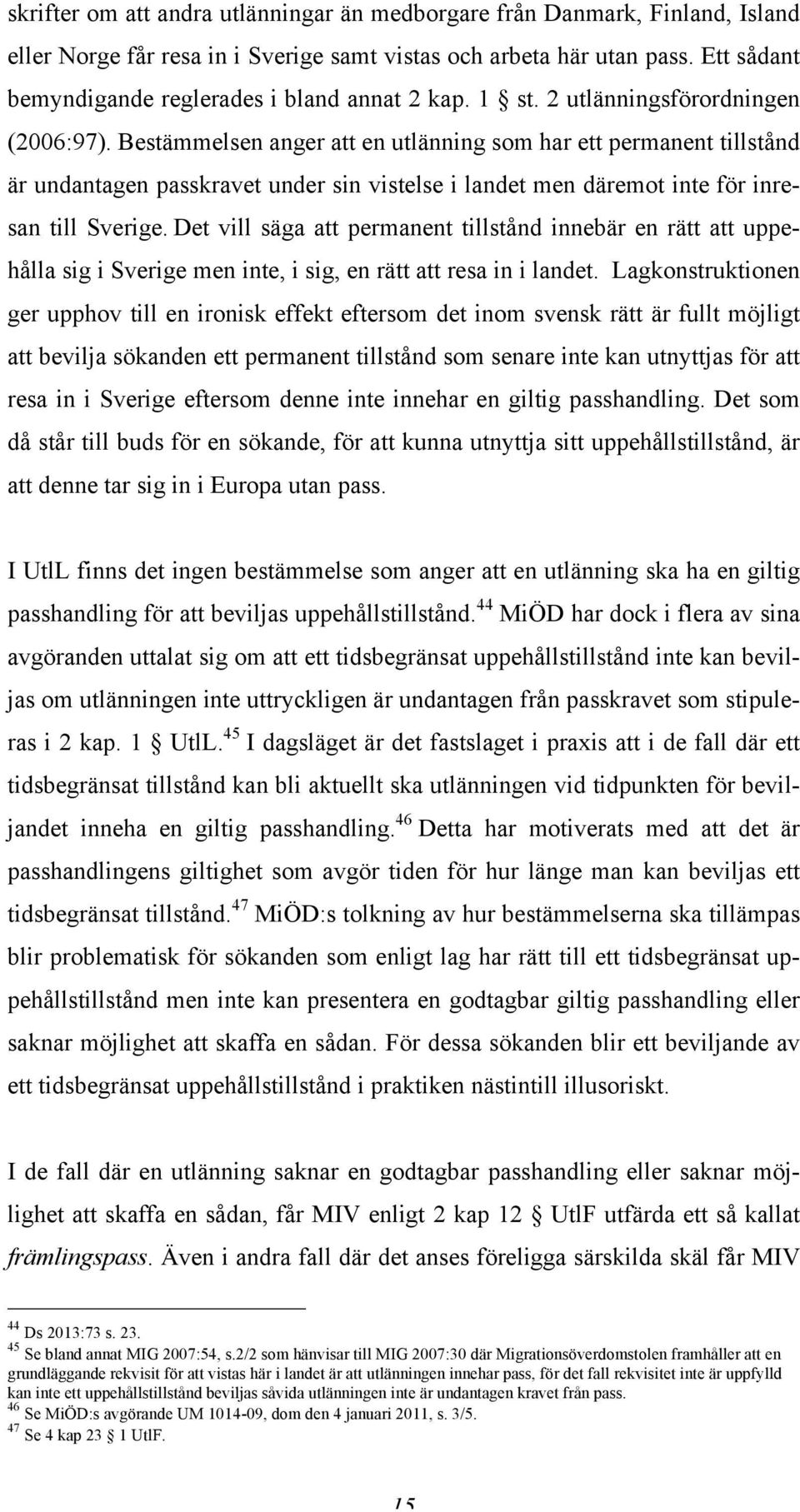 skrifter om att andra utlänningar än medborgare från Danmark, Finland, Island eller Norge får resa in i Sverige samt vistas och arbeta här utan pass. Ett sådant bemyndigande reglerades i bland annat 2 kap. 1 § st. 2 utlänningsförordningen (2006:97). Bestämmelsen anger att en utlänning som har ett permanent tillstånd är undantagen passkravet under sin vistelse i landet men däremot inte för inresan till Sverige. Det vill säga att permanent tillstånd innebär en rätt att uppehålla sig i Sverige men inte, i sig, en rätt att resa in i landet. Lagkonstruktionen ger upphov till en ironisk effekt eftersom det inom svensk rätt är fullt möjligt att bevilja sökanden ett permanent tillstånd som senare inte kan utnyttjas för att resa in i Sverige eftersom denne inte innehar en giltig passhandling. Det som då står till buds för en sökande, för att kunna utnyttja sitt uppehållstillstånd, är att denne tar sig in i Europa utan pass.

I UtlL finns det ingen bestämmelse som anger att en utlänning ska ha en giltig passhandling för att beviljas uppehållstillstånd.$^{44}$ MiÖD har dock i flera av sina avgöranden uttalat sig om att ett tidsbegränsat uppehållstillstånd inte kan beviljas om utlänningen inte uttryckligen är undantagen från passkravet som stipuleras i 2 kap. 1 § UtlL.$^{45}$ I dagsläget är det fastslaget i praxis att i de fall där ett tidsbegränsat tillstånd kan bli aktuellt ska utlänningen vid tidpunkten för beviljandet inneha en giltig passhandling.$^{46}$ Detta har motiverats med att det är passhandlingens giltighet som avgör tiden för hur länge man kan beviljas ett tidsbegränsat tillstånd.$^{47}$ MiÖD:s tolkning av hur bestämmelserna ska tillämpas blir problematisk för sökanden som enligt lag har rätt till ett tidsbegränsat uppehållstillstånd men inte kan presentera en godtagbar giltig passhandling eller saknar möjlighet att skaffa en sådan. För dessa sökanden blir ett beviljande av ett tidsbegränsat uppehållstillstånd i praktiken nästintill illusoriskt.

I de fall där en utlänning saknar en godtagbar passhandling eller saknar möjlighet att skaffa en sådan, får MIV enligt 2 kap 12 § UtlF utfärda ett så kallat främlingspass. Även i andra fall där det anses föreligga särskilda skäl får MIV

$^{44}$ Ds 2013:73 s. 23.
$^{45}$ Se bland annat MIG 2007:54, s.2/2 som hänvisar till MIG 2007:30 där Migrationsöverdomstolen framhåller att en grundläggande rekvisit för att vistas här i landet är att utlänningen innehar pass, för det fall rekvisitet inte är uppfylld kan inte ett uppehållstillstånd beviljas såvida utlänningen inte är undantagen kravet från pass.
$^{46}$ Se MiÖD:s avgörande UM 1014-09, dom den 4 januari 2011, s. 3/5.
$^{47}$ Se 4 kap 23 § 1 UtlF.

15